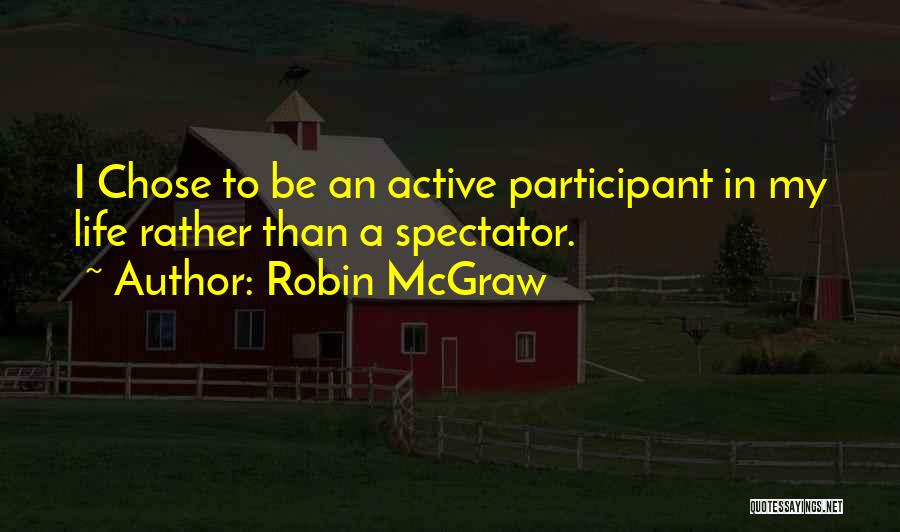 I Chose to be an active participant in my life rather than a spectator.

~ Author: Robin McGraw

QUOTESSAYINGS.NET